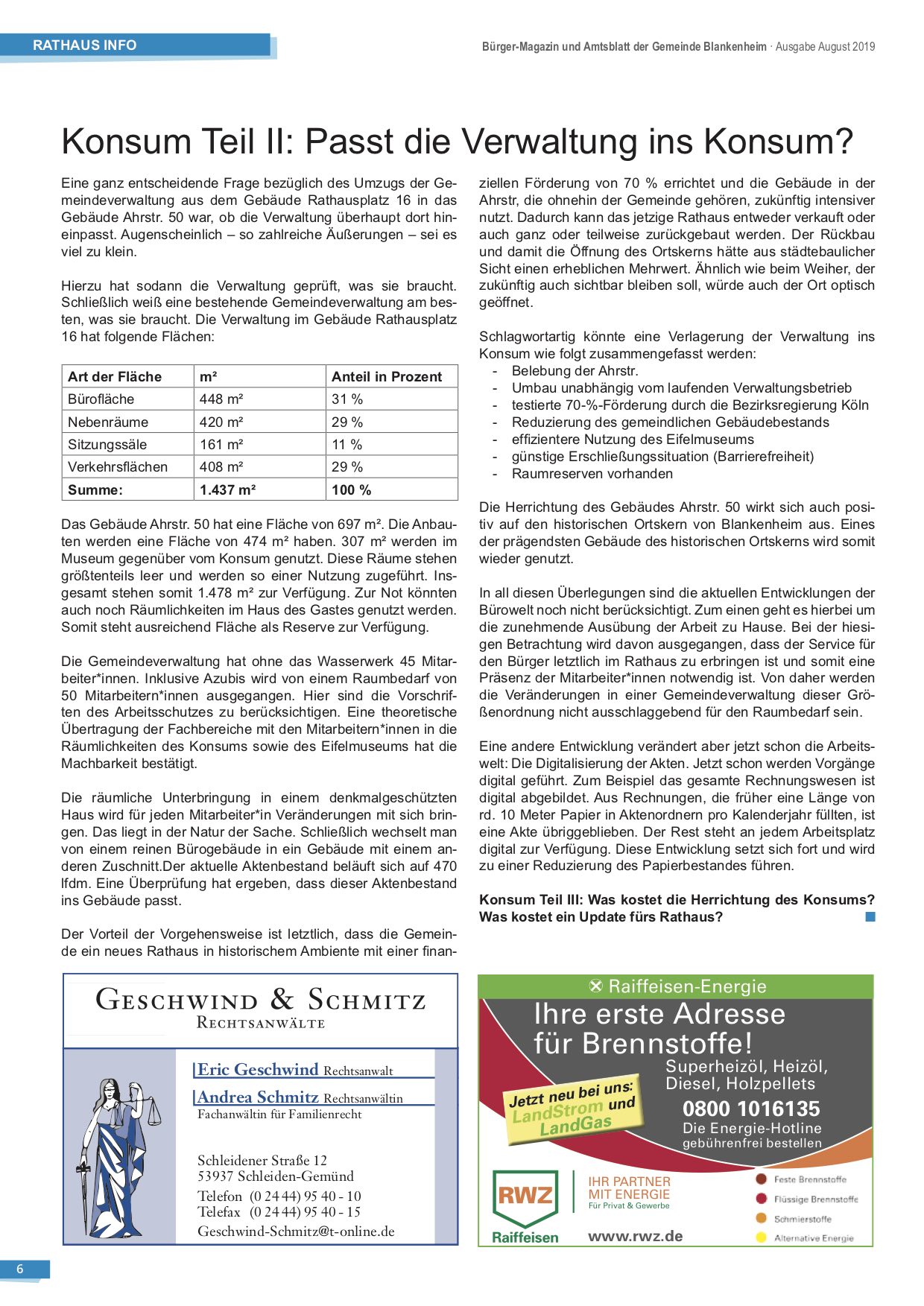 RATHAUS INFO

Bürger-Magazin und Amtsblatt der Gemeinde Blankenheim · Ausgabe August 2019

Konsum Teil II: Passt die Verwaltung ins Konsum?

Eine ganz entscheidende Frage bezüglich des Umzugs der Gemeindeverwaltung aus dem Gebäude Rathausplatz 16 in das Gebäude Ahrstr. 50 war, ob die Verwaltung überhaupt dort hineinpasst. Augenscheinlich – so zahlreiche Äußerungen – sei es viel zu klein.

Hierzu hat sodann die Verwaltung geprüft, was sie braucht. Schließlich weiß eine bestehende Gemeindeverwaltung am besten, was sie braucht. Die Verwaltung im Gebäude Rathausplatz 16 hat folgende Flächen:

| Art der Fläche | m² | Anteil in Prozent |
|---|---|---|
| Bürofläche | 448 m² | 31 % |
| Nebenräume | 420 m² | 29 % |
| Sitzungssäle | 161 m² | 11 % |
| Verkehrsflächen | 408 m² | 29 % |
| Summe: | 1.437 m² | 100 % |

Das Gebäude Ahrstr. 50 hat eine Fläche von 697 m². Die Anbauten werden eine Fläche von 474 m² haben. 307 m² werden im Museum gegenüber vom Konsum genutzt. Diese Räume stehen größtenteils leer und werden so einer Nutzung zugeführt. Insgesamt stehen somit 1.478 m² zur Verfügung. Zur Not könnten auch noch Räumlichkeiten im Haus des Gastes genutzt werden. Somit steht ausreichend Fläche als Reserve zur Verfügung.

Die Gemeindeverwaltung hat ohne das Wasserwerk 45 Mitarbeiter*innen. Inklusive Azubis wird von einem Raumbedarf von 50 Mitarbeitern*innen ausgegangen. Hier sind die Vorschriften des Arbeitsschutzes zu berücksichtigen. Eine theoretische Übertragung der Fachbereiche mit den Mitarbeitern*innen in die Räumlichkeiten des Konsums sowie des Eifelmuseums hat die Machbarkeit bestätigt.

Die räumliche Unterbringung in einem denkmalgeschützten Haus wird für jeden Mitarbeiter*in Veränderungen mit sich bringen. Das liegt in der Natur der Sache. Schließlich wechselt man von einem reinen Bürogebäude in ein Gebäude mit einem anderen Zuschnitt.Der aktuelle Aktenbestand beläuft sich auf 470 lfdm. Eine Überprüfung hat ergeben, dass dieser Aktenbestand ins Gebäude passt.

Der Vorteil der Vorgehensweise ist letztlich, dass die Gemeinde ein neues Rathaus in historischem Ambiente mit einer finanziellen Förderung von 70 % errichtet und die Gebäude in der Ahrstr, die ohnehin der Gemeinde gehören, zukünftig intensiver nutzt. Dadurch kann das jetzige Rathaus entweder verkauft oder auch ganz oder teilweise zurückgebaut werden. Der Rückbau und damit die Öffnung des Ortskerns hätte aus städtebaulicher Sicht einen erheblichen Mehrwert. Ähnlich wie beim Weiher, der zukünftig auch sichtbar bleiben soll, würde auch der Ort optisch geöffnet.

Schlagwortartig könnte eine Verlagerung der Verwaltung ins Konsum wie folgt zusammengefasst werden:
- Belebung der Ahrstr.
- Umbau unabhängig vom laufenden Verwaltungsbetrieb
- testierte 70-%-Förderung durch die Bezirksregierung Köln
- Reduzierung des gemeindlichen Gebäudebestands
- effizientere Nutzung des Eifelmuseums
- günstige Erschließungssituation (Barrierefreiheit)
- Raumreserven vorhanden

Die Herrichtung des Gebäudes Ahrstr. 50 wirkt sich auch positiv auf den historischen Ortskern von Blankenheim aus. Eines der prägendsten Gebäude des historischen Ortskerns wird somit wieder genutzt.

In all diesen Überlegungen sind die aktuellen Entwicklungen der Bürowelt noch nicht berücksichtigt. Zum einen geht es hierbei um die zunehmende Ausübung der Arbeit zu Hause. Bei der hiesigen Betrachtung wird davon ausgegangen, dass der Service für den Bürger letztlich im Rathaus zu erbringen ist und somit eine Präsenz der Mitarbeiter*innen notwendig ist. Von daher werden die Veränderungen in einer Gemeindeverwaltung dieser Größenordnung nicht ausschlaggebend für den Raumbedarf sein.

Eine andere Entwicklung verändert aber jetzt schon die Arbeitswelt: Die Digitalisierung der Akten. Jetzt schon werden Vorgänge digital geführt. Zum Beispiel das gesamte Rechnungswesen ist digital abgebildet. Aus Rechnungen, die früher eine Länge von rd. 10 Meter Papier in Aktenordnern pro Kalenderjahr füllten, ist eine Akte übriggeblieben. Der Rest steht an jedem Arbeitsplatz digital zur Verfügung. Diese Entwicklung setzt sich fort und wird zu einer Reduzierung des Papierbestandes führen.

Konsum Teil III: Was kostet die Herrichtung des Konsums? Was kostet ein Update fürs Rathaus?

GESCHWIND & SCHMITZ
RECHTSANWÄLTE

Eric Geschwind Rechtsanwalt
Andrea Schmitz Rechtsanwältin
Fachanwältin für Familienrecht

Schleidener Straße 12
53937 Schleiden-Gemünd
Telefon (0 24 44) 95 40 - 10
Telefax (0 24 44) 95 40 - 15
Geschwind-Schmitz@t-online.de

Raiffeisen-Energie
Ihre erste Adresse für Brennstoffe!
Superheizöl, Heizöl, Diesel, Holzpellets
Jetzt neu bei uns: LandStrom und LandGas
0800 1016135
Die Energie-Hotline
gebührenfrei bestellen
RWZ
Raiffeisen
IHR PARTNER MIT ENERGIE
Für Privat & Gewerbe
www.rwz.de
Feste Brennstoffe
Flüssige Brennstoffe
Schmierstoffe
Alternative Energie

6